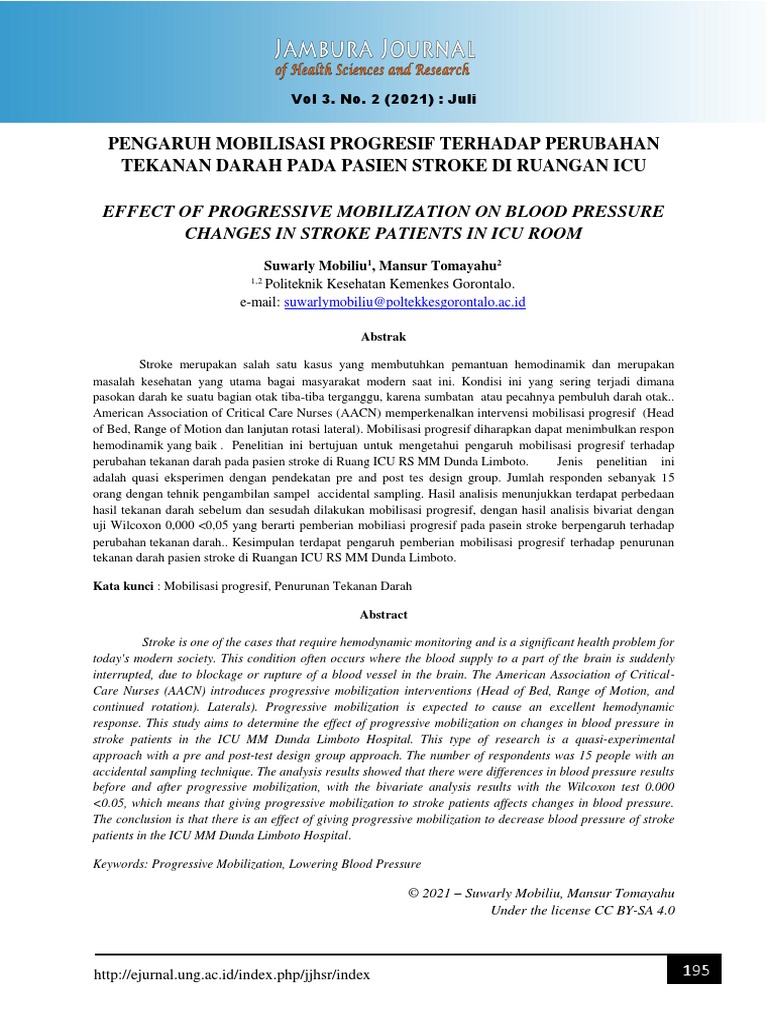 JAMBURA JOURNAL
of Health Sciences and Research

Vol 3. No. 2 (2021) : Juli

PENGARUH MOBILISASI PROGRESIF TERHADAP PERUBAHAN TEKANAN DARAH PADA PASIEN STROKE DI RUANGAN ICU

EFFECT OF PROGRESSIVE MOBILIZATION ON BLOOD PRESSURE CHANGES IN STROKE PATIENTS IN ICU ROOM

Suwarly Mobiliu$^{1}$, Mansur Tomayahu$^{2}$
$^{1,2}$ Politeknik Kesehatan Kemenkes Gorontalo.
e-mail: suwarlymobiliu@poltekkesgorontalo.ac.id

Abstrak

Stroke merupakan salah satu kasus yang membutuhkan pemantuan hemodinamik dan merupakan masalah kesehatan yang utama bagai masyarakat modern saat ini. Kondisi ini yang sering terjadi dimana pasokan darah ke suatu bagian otak tiba-tiba terganggu, karena sumbatan atau pecahnya pembuluh darah otak.. American Association of Critical Care Nurses (AACN) memperkenalkan intervensi mobilisasi progresif (Head of Bed, Range of Motion dan lanjutan rotasi lateral). Mobilisasi progresif diharapkan dapat menimbulkan respon hemodinamik yang baik . Penelitian ini bertujuan untuk mengetahui pengaruh mobilisasi progresif terhadap perubahan tekanan darah pada pasien stroke di Ruang ICU RS MM Dunda Limboto. Jenis penelitian ini adalah quasi eksperimen dengan pendekatan pre and post tes design group. Jumlah responden sebanyak 15 orang dengan tehnik pengambilan sampel accidental sampling. Hasil analisis menunjukkan terdapat perbedaan hasil tekanan darah sebelum dan sesudah dilakukan mobilisasi progresif, dengan hasil analisis bivariat dengan uji Wilcoxon 0,000 <0,05 yang berarti pemberian mobiliasi progresif pada pasein stroke berpengaruh terhadap perubahan tekanan darah.. Kesimpulan terdapat pengaruh pemberian mobilisasi progresif terhadap penurunan tekanan darah pasien stroke di Ruangan ICU RS MM Dunda Limboto.

Kata kunci : Mobilisasi progresif, Penurunan Tekanan Darah

Abstract

Stroke is one of the cases that require hemodynamic monitoring and is a significant health problem for today's modern society. This condition often occurs where the blood supply to a part of the brain is suddenly interrupted, due to blockage or rupture of a blood vessel in the brain. The American Association of Critical-Care Nurses (AACN) introduces progressive mobilization interventions (Head of Bed, Range of Motion, and continued rotation). Laterals). Progressive mobilization is expected to cause an excellent hemodynamic response. This study aims to determine the effect of progressive mobilization on changes in blood pressure in stroke patients in the ICU MM Dunda Limboto Hospital. This type of research is a quasi-experimental approach with a pre and post-test design group approach. The number of respondents was 15 people with an accidental sampling technique. The analysis results showed that there were differences in blood pressure results before and after progressive mobilization, with the bivariate analysis results with the Wilcoxon test 0.000 <0.05, which means that giving progressive mobilization to stroke patients affects changes in blood pressure. The conclusion is that there is an effect of giving progressive mobilization to decrease blood pressure of stroke patients in the ICU MM Dunda Limboto Hospital.

Keywords: Progressive Mobilization, Lowering Blood Pressure

© 2021 – Suwarly Mobiliu, Mansur Tomayahu
Under the license CC BY-SA 4.0

http://ejurnal.ung.ac.id/index.php/jjhsr/index

195